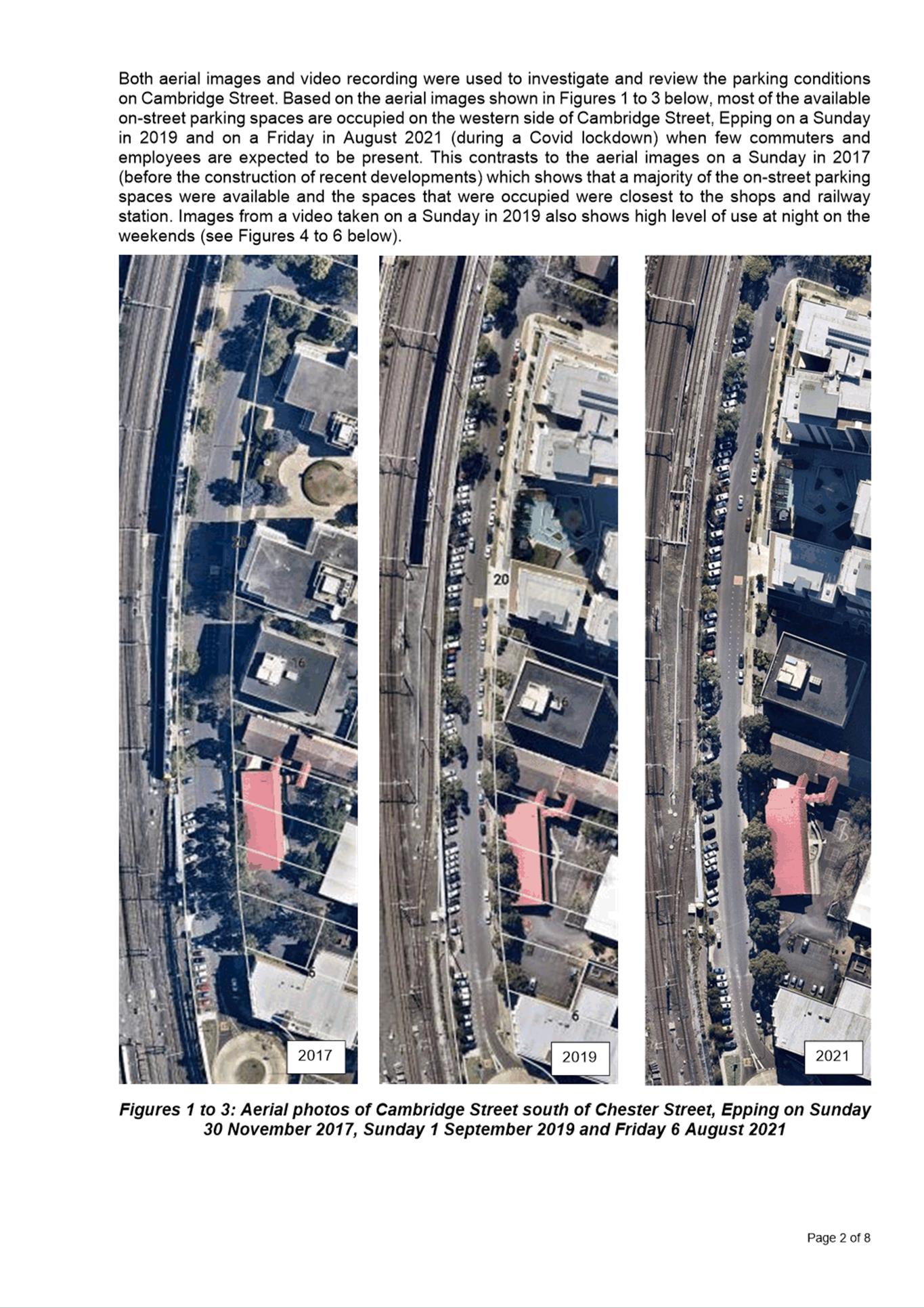 Both aerial images and video recording were used to investigate and review the parking conditions on Cambridge Street. Based on the aerial images shown in Figures 1 to 3 below, most of the available on-street parking spaces are occupied on the western side of Cambridge Street, Epping on a Sunday in 2019 and on a Friday in August 2021 (during a Covid lockdown) when few commuters and employees are expected to be present. This contrasts to the aerial images on a Sunday in 2017 (before the construction of recent developments) which shows that a majority of the on-street parking spaces were available and the spaces that were occupied were closest to the shops and railway station. Images from a video taken on a Sunday in 2019 also shows high level of use at night on the weekends (see Figures 4 to 6 below).

20
16
6
2017

20
16
6
2019

2021

Figures 1 to 3: Aerial photos of Cambridge Street south of Chester Street, Epping on Sunday 30 November 2017, Sunday 1 September 2019 and Friday 6 August 2021

Page 2 of 8